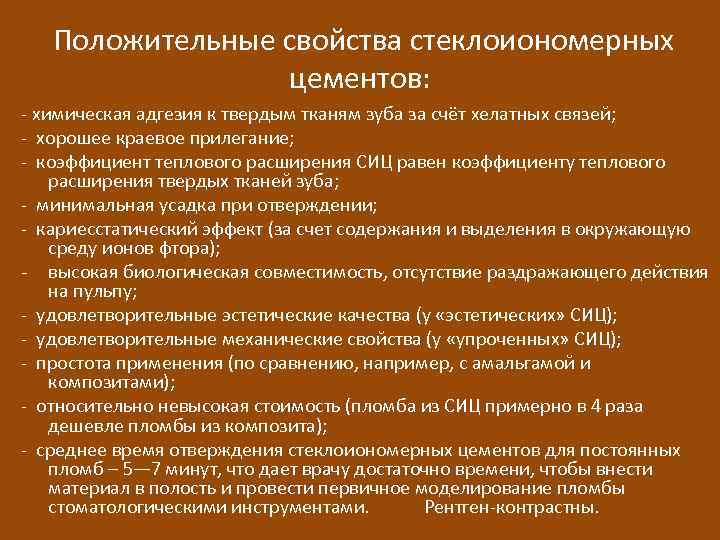 Положительные свойства стеклоиономерных цементов:

- химическая адгезия к твердым тканям зуба за счёт хелатных связей;
- хорошее краевое прилегание;
- коэффициент теплового расширения СИЦ равен коэффициенту теплового расширения твердых тканей зуба;
- минимальная усадка при отверждении;
- кариесстатический эффект (за счет содержания и выделения в окружающую среду ионов фтора);
- высокая биологическая совместимость, отсутствие раздражающего действия на пульпу;
- удовлетворительные эстетические качества (у «эстетических» СИЦ);
- удовлетворительные механические свойства (у «упроченных» СИЦ);
- простота применения (по сравнению, например, с амальгамой и композитами);
- относительно невысокая стоимость (пломба из СИЦ примерно в 4 раза дешевле пломбы из композита);
- среднее время отверждения стеклоиономерных цементов для постоянных пломб – 5—7 минут, что дает врачу достаточно времени, чтобы внести материал в полость и провести первичное моделирование пломбы стоматологическими инструментами. Рентген-контрастны.